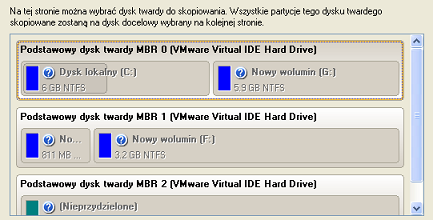 Na tej stronie można wybrać dysk twardy do skopiowania. Wszystkie partycje tego dysku twardego skopiowane zostaną na dysk docelowy wybrany na kolejnej stronie.

Podstawowy dysk twardy MBR 0 (VMware Virtual IDE Hard Drive)

Dysk lokalny (C:)
6 GB NTFS

Nowy wolumin (G:)
5.9 GB NTFS

Podstawowy dysk twardy MBR 1 (VMware Virtual IDE Hard Drive)

No...
811 MB ...

Nowy wolumin (F:)
3.2 GB NTFS

Podstawowy dysk twardy MBR 2 (VMware Virtual IDE Hard Drive)

(Nieprzydzielone)